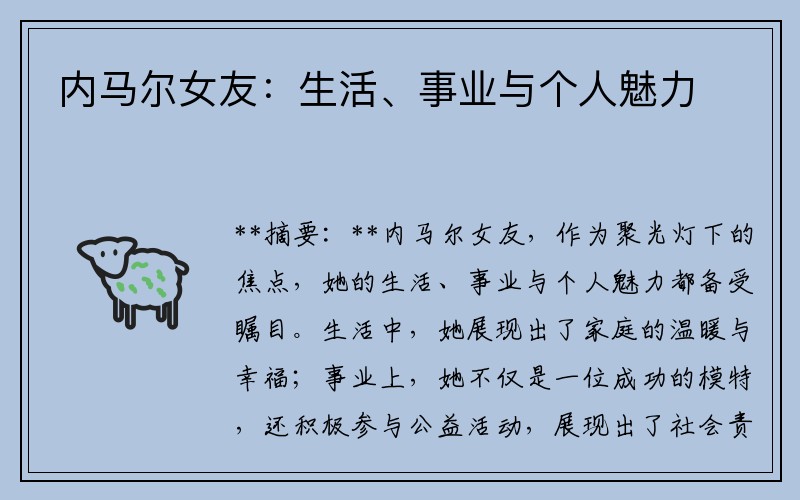 内马尔女友：生活、事业与个人魅力

**摘要：**内马尔女友，作为聚光灯下的焦点，她的生活、事业与个人魅力都备受瞩目。生活中，她展现出了家庭的温暖与幸福；事业上，她不仅是一位成功的模特，还积极参与公益活动，展现出了社会责